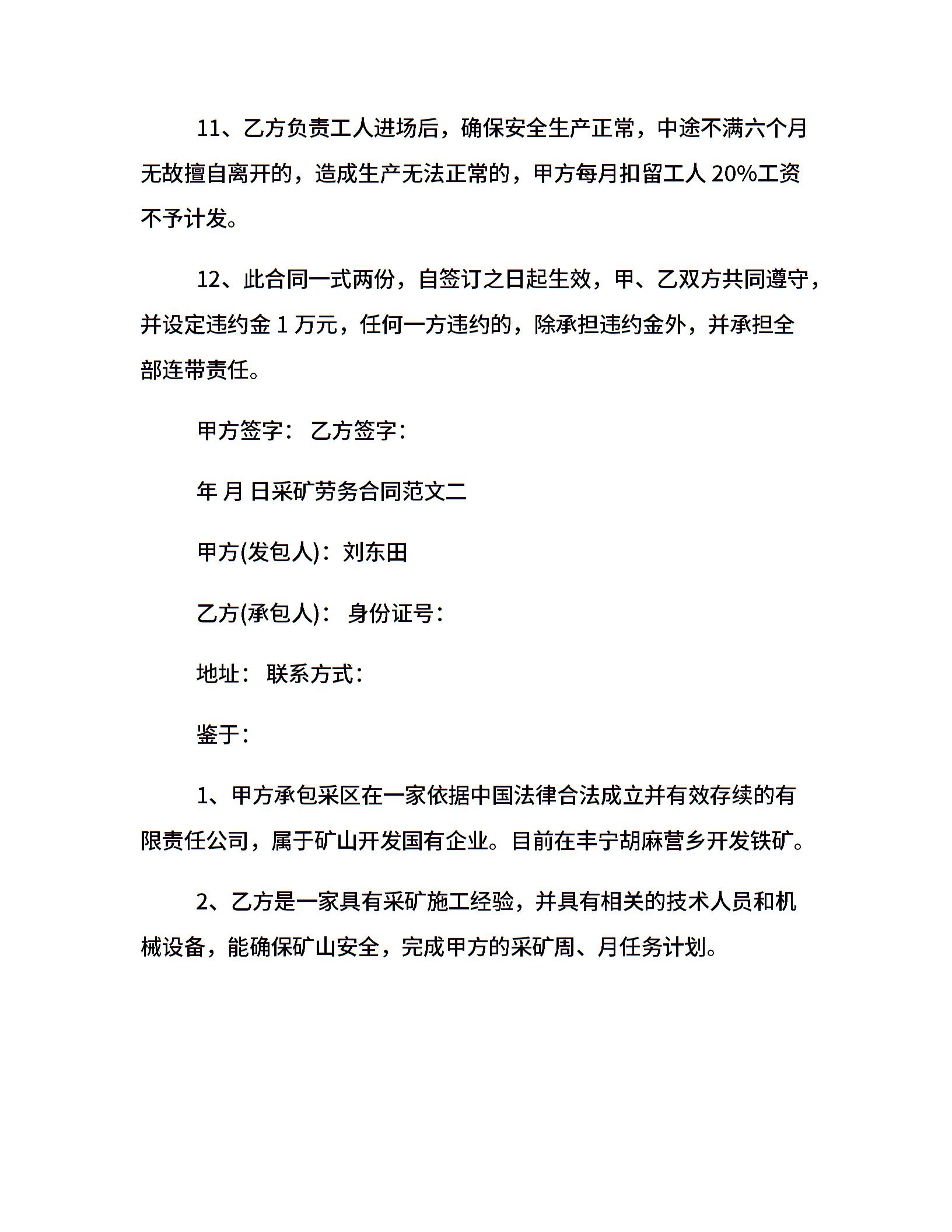 11、乙方负责工人进场后，确保安全生产正常，中途不满六个月无故擅自离开的，造成生产无法正常的，甲方每月扣留工人 20%工资不予计发。

12、此合同一式两份，自签订之日起生效，甲、乙双方共同遵守，并设定违约金 1 万元，任何一方违约的，除承担违约金外，并承担全部连带责任。

甲方签字： 乙方签字：

年 月 日采矿劳务合同范文二

甲方(发包人)：刘东田

乙方(承包人)： 身份证号：

地址： 联系方式：

鉴于：

1、甲方承包采区在一家依据中国法律合法成立并有效存续的有限责任公司，属于矿山开发国有企业。目前在丰宁胡麻营乡开发铁矿。

2、乙方是一家具有采矿施工经验，并具有相关的技术人员和机械设备，能确保矿山安全，完成甲方的采矿周、月任务计划。